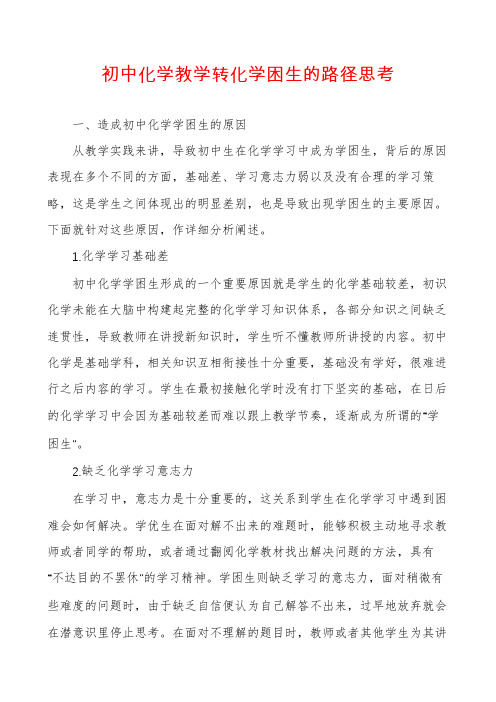 初中化学教学转化学困生的路径思考

一、造成初中化学学困生的原因

从教学实践来讲，导致初中生在化学学习中成为学困生，背后的原因表现在多个不同的方面，基础差、学习意志力弱以及没有合理的学习策略，这是学生之间体现出的明显差别，也是导致出现学困生的主要原因。下面就针对这些原因，作详细分析阐述。

1.化学学习基础差

初中化学学困生形成的一个重要原因就是学生的化学基础较差，初识化学未能在大脑中构建起完整的化学学习知识体系，各部分知识之间缺乏连贯性，导致教师在讲授新知识时，学生听不懂教师所讲授的内容。初中化学是基础学科，相关知识互相衔接性十分重要，基础没有学好，很难进行之后内容的学习。学生在最初接触化学时没有打下坚实的基础，在日后的化学学习中会因为基础较差而难以跟上教学节奏，逐渐成为所谓的"学困生"。

2.缺乏化学学习意志力

在学习中，意志力是十分重要的，这关系到学生在化学学习中遇到困难会如何解决。学优生在面对解不出来的难题时，能够积极主动地寻求教师或者同学的帮助，或者通过翻阅化学教材找出解决问题的方法，具有"不达目的不罢休"的学习精神。学困生则缺乏学习的意志力，面对稍微有些难度的问题时，由于缺乏自信便认为自己解答不出来，过早地放弃就会在潜意识里停止思考。在面对不理解的题目时，教师或者其他学生为其讲